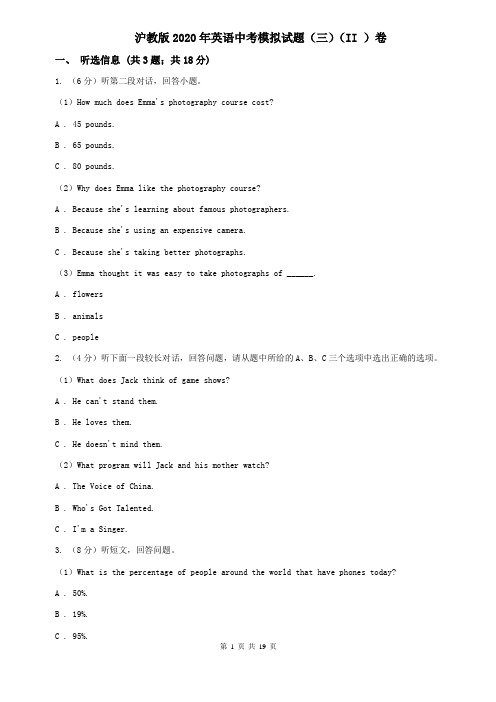 沪教版2020年英语中考模拟试题（三）（II ）卷

一、 听选信息 (共3题；共18分)

1. （6分）听第二段对话，回答小题。

（1）How much does Emma's photography course cost?

A . 45 pounds.

B . 65 pounds.

C . 80 pounds.

（2）Why does Emma like the photography course?

A . Because she's learning about famous photographers.

B . Because she's using an expensive camera.

C . Because she's taking better photographs.

（3）Emma thought it was easy to take photographs of ______.

A . flowers

B . animals

C . people

2. （4分）听下面一段较长对话，回答问题，请从题中所给的A、B、C三个选项中选出正确的选项。

（1）What does Jack think of game shows?

A . He can't stand them.

B . He loves them.

C . He doesn't mind them.

（2）What program will Jack and his mother watch?

A . The Voice of China.

B . Who's Got Talented.

C . I'm a Singer.

3. （8分）听短文，回答问题。

（1）What is the percentage of people around the world that have phones today?

A . 50%.

B . 19%.

C . 95%.

第 1 页 共 19 页